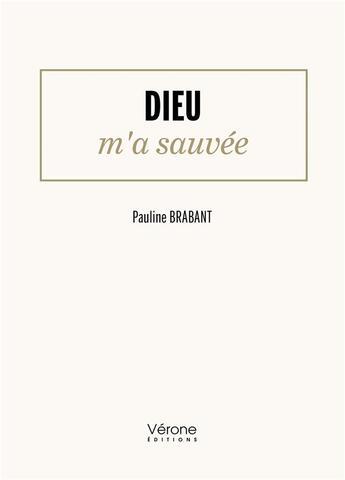 DIEU
m'a sauvée

Pauline BRABANT

Vérone
ÉDITIONS